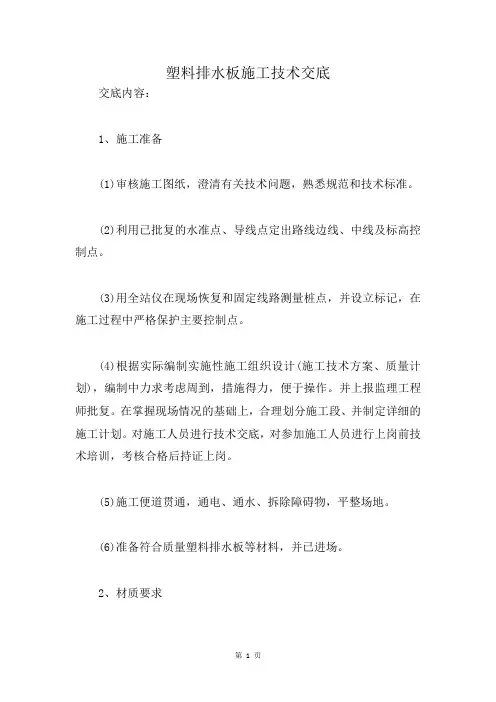 塑料排水板施工技术交底

交底内容：

1、施工准备

⑴审核施工图纸，澄清有关技术问题，熟悉规范和技术标准。

⑵利用已批复的水准点、导线点定出路线边线、中线及标高控制点。

⑶用全站仪在现场恢复和固定线路测量桩点，并设立标记，在施工过程中严格保护主要控制点。

⑷根据实际编制实施性施工组织设计（施工技术方案、质量计划），编制中力求考虑周到，措施得力，便于操作。并上报监理工程师批复。在掌握现场情况的基础上，合理划分施工段、并制定详细的施工计划。对施工人员进行技术交底，对参加施工人员进行上岗前技术培训，考核合格后持证上岗。

⑸施工便道贯通，通电、通水、拆除障碍物，平整场地。

⑹准备符合质量塑料排水板等材料，并已进场。

2、材质要求

第 1 页